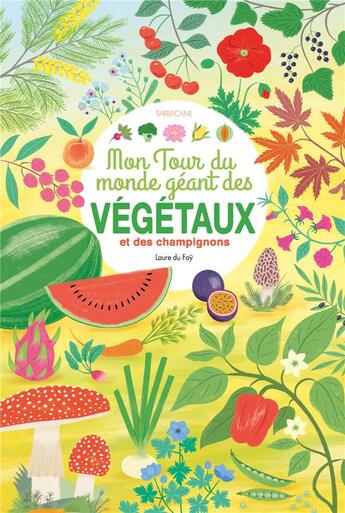 SARBACANE

Mon Tour du monde géant des
VÉGÉTAUX
et des champignons

Laure du Faÿ